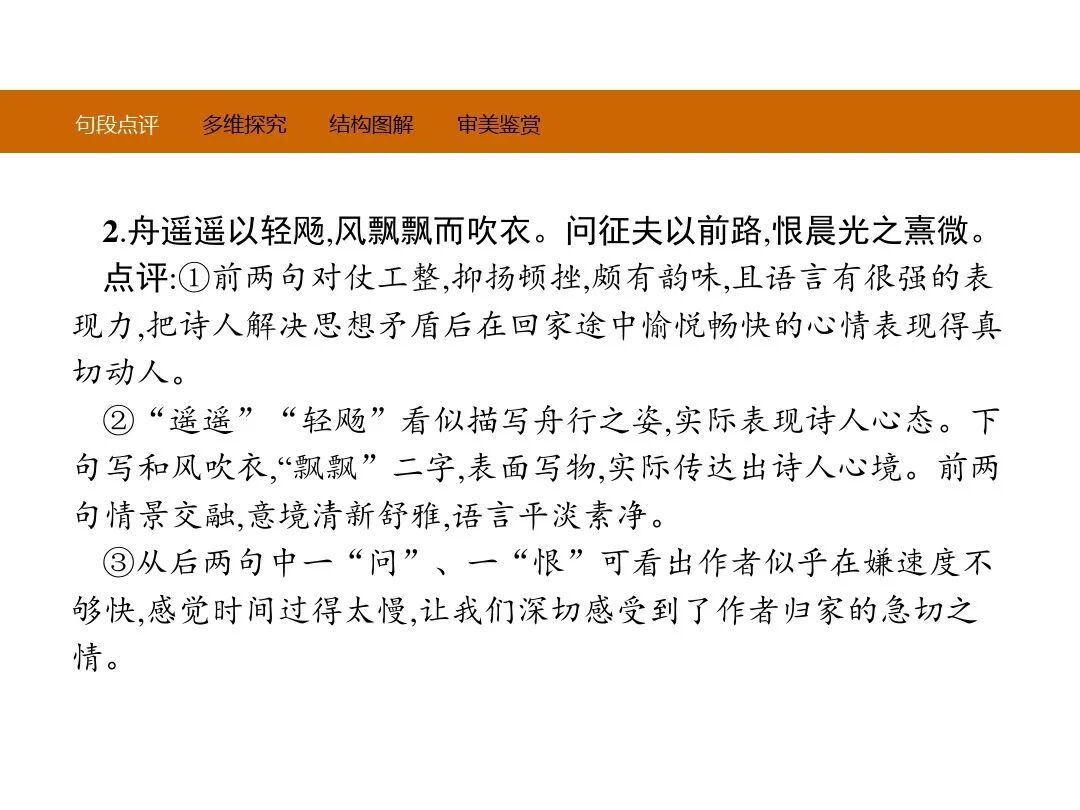 句段点评 多维探究 结构图解 审美鉴赏

2.舟遥遥以轻飏,风飘飘而吹衣。问征夫以前路,恨晨光之熹微。

点评:①前两句对仗工整,抑扬顿挫,颇有韵味,且语言有很强的表现力,把诗人解决思想矛盾后在回家途中愉悦畅快的心情表现得真切动人。

②“遥遥”“轻飏”看似描写舟行之姿,实际表现诗人心态。下句写和风吹衣,“飘飘”二字,表面写物,实际传达出诗人心境。前两句情景交融,意境清新舒雅,语言平淡素净。

③从后两句中一“问”、一“恨”可看出作者似乎在嫌速度不够快,感觉时间过得太慢,让我们深切感受到了作者归家的急切之情。